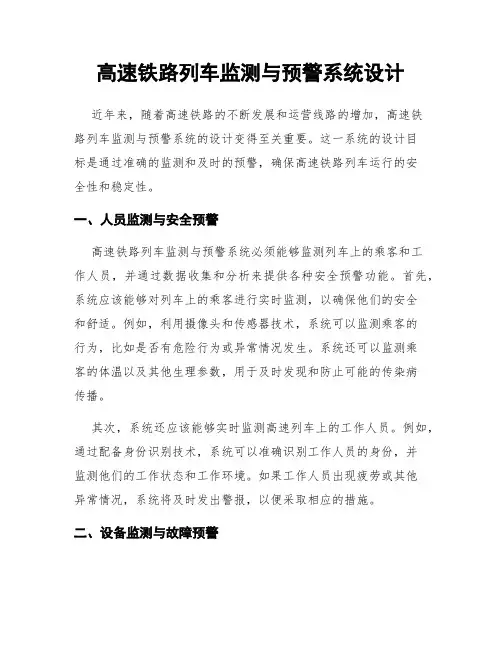 高速铁路列车监测与预警系统设计

近年来，随着高速铁路的不断发展和运营线路的增加，高速铁路列车监测与预警系统的设计变得至关重要。这一系统的设计目标是通过准确的监测和及时的预警，确保高速铁路列车运行的安全性和稳定性。

一、人员监测与安全预警

高速铁路列车监测与预警系统必须能够监测列车上的乘客和工作人员，并通过数据收集和分析来提供各种安全预警功能。首先，系统应该能够对列车上的乘客进行实时监测，以确保他们的安全和舒适。例如，利用摄像头和传感器技术，系统可以监测乘客的行为，比如是否有危险行为或异常情况发生。系统还可以监测乘客的体温以及其他生理参数，用于及时发现和防止可能的传染病传播。

其次，系统还应该能够实时监测高速列车上的工作人员。例如，通过配备身份识别技术，系统可以准确识别工作人员的身份，并监测他们的工作状态和工作环境。如果工作人员出现疲劳或其他异常情况，系统将及时发出警报，以便采取相应的措施。

二、设备监测与故障预警